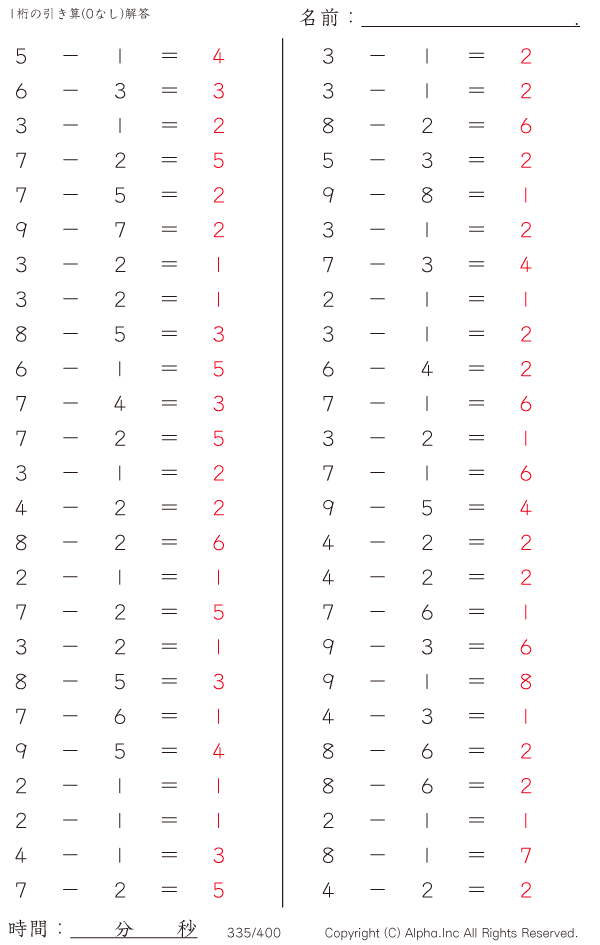 1桁の引き算(0なし)解答

名前：

$5 - 1 = 4$
$6 - 3 = 3$
$3 - 1 = 2$
$7 - 2 = 5$
$7 - 5 = 2$
$9 - 7 = 2$
$3 - 2 = 1$
$3 - 2 = 1$
$8 - 5 = 3$
$6 - 1 = 5$
$7 - 4 = 3$
$7 - 2 = 5$
$3 - 1 = 2$
$4 - 2 = 2$
$8 - 2 = 6$
$2 - 1 = 1$
$7 - 2 = 5$
$3 - 2 = 1$
$8 - 5 = 3$
$7 - 6 = 1$
$9 - 5 = 4$
$2 - 1 = 1$
$2 - 1 = 1$
$4 - 1 = 3$
$7 - 2 = 5$

$3 - 1 = 2$
$3 - 1 = 2$
$8 - 2 = 6$
$5 - 3 = 2$
$9 - 8 = 1$
$3 - 1 = 2$
$7 - 3 = 4$
$2 - 1 = 1$
$3 - 1 = 2$
$6 - 4 = 2$
$7 - 1 = 6$
$3 - 2 = 1$
$7 - 1 = 6$
$9 - 5 = 4$
$4 - 2 = 2$
$4 - 2 = 2$
$7 - 6 = 1$
$9 - 3 = 6$
$9 - 1 = 8$
$4 - 3 = 1$
$8 - 6 = 2$
$8 - 6 = 2$
$2 - 1 = 1$
$8 - 1 = 7$
$4 - 2 = 2$

時間： 分 秒

335/400

Copyright (C) Alpha.Inc All Rights Reserved.